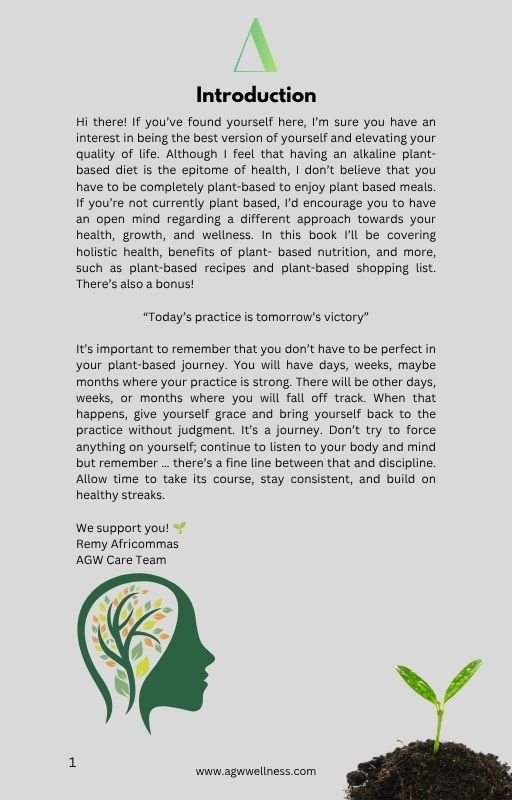 Introduction

Hi there! If you've found yourself here, I'm sure you have an interest in being the best version of yourself and elevating your quality of life. Although I feel that having an alkaline plant-based diet is the epitome of health, I don't believe that you have to be completely plant-based to enjoy plant based meals. If you're not currently plant based, I'd encourage you to have an open mind regarding a different approach towards your health, growth, and wellness. In this book I'll be covering holistic health, benefits of plant- based nutrition, and more, such as plant-based recipes and plant-based shopping list. There's also a bonus!

"Today's practice is tomorrow's victory"

It's important to remember that you don't have to be perfect in your plant-based journey. You will have days, weeks, maybe months where your practice is strong. There will be other days, weeks, or months where you will fall off track. When that happens, give yourself grace and bring yourself back to the practice without judgment. It's a journey. Don't try to force anything on yourself; continue to listen to your body and mind but remember ... there's a fine line between that and discipline. Allow time to take its course, stay consistent, and build on healthy streaks.

We support you! 🌱
Remy Africommas
AGW Care Team

1

www.agwwellness.com